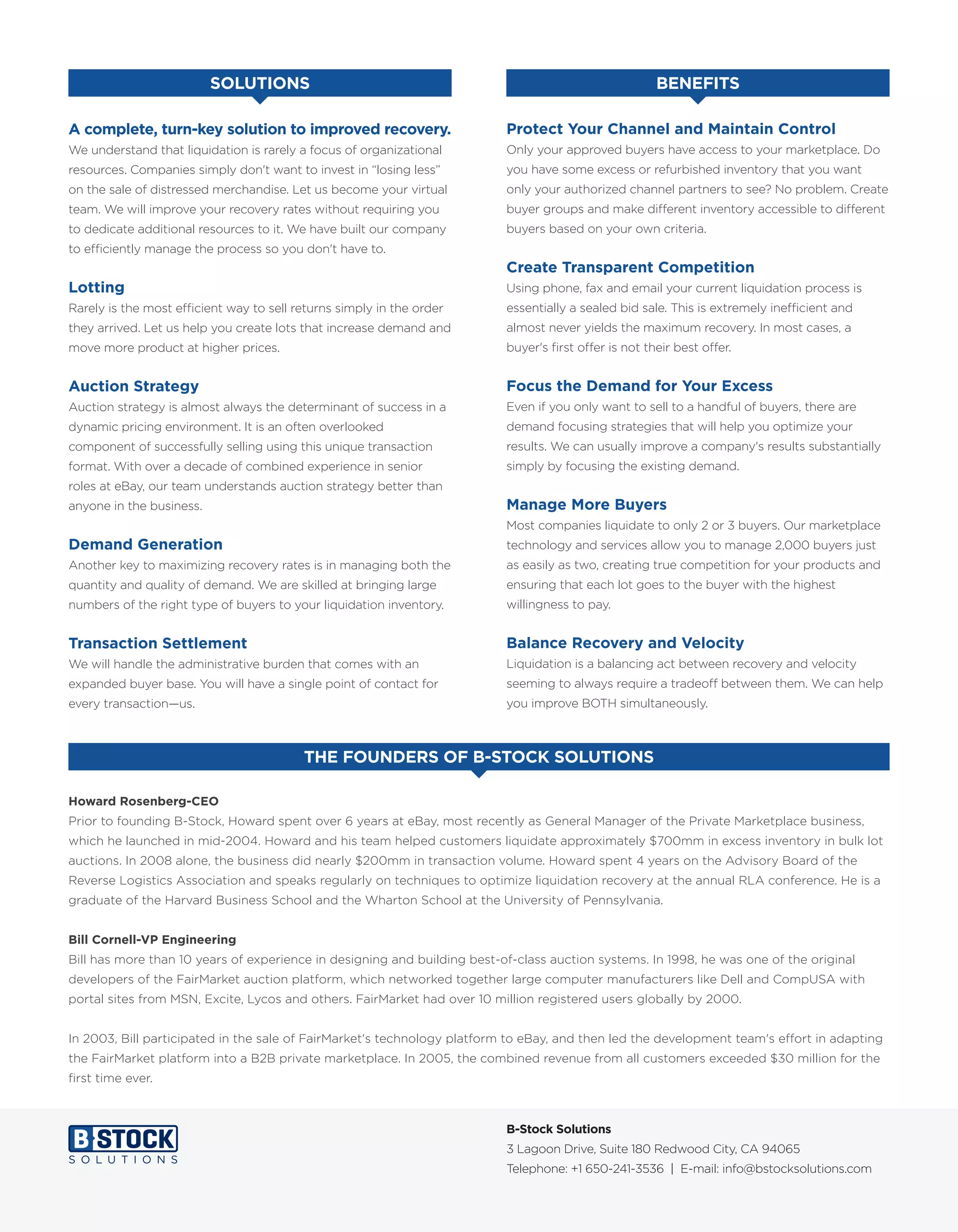 SOLUTIONS

A complete, turn-key solution to improved recovery.
We understand that liquidation is rarely a focus of organizational resources. Companies simply don't want to invest in "losing less" on the sale of distressed merchandise. Let us become your virtual team. We will improve your recovery rates without requiring you to dedicate additional resources to it. We have built our company to efficiently manage the process so you don't have to.

Lotting
Rarely is the most efficient way to sell returns simply in the order they arrived. Let us help you create lots that increase demand and move more product at higher prices.

Auction Strategy
Auction strategy is almost always the determinant of success in a dynamic pricing environment. It is an often overlooked component of successfully selling using this unique transaction format. With over a decade of combined experience in senior roles at eBay, our team understands auction strategy better than anyone in the business.

Demand Generation
Another key to maximizing recovery rates is in managing both the quantity and quality of demand. We are skilled at bringing large numbers of the right type of buyers to your liquidation inventory.

Transaction Settlement
We will handle the administrative burden that comes with an expanded buyer base. You will have a single point of contact for every transaction—us.

BENEFITS

Protect Your Channel and Maintain Control
Only your approved buyers have access to your marketplace. Do you have some excess or refurbished inventory that you want only your authorized channel partners to see? No problem. Create buyer groups and make different inventory accessible to different buyers based on your own criteria.

Create Transparent Competition
Using phone, fax and email your current liquidation process is essentially a sealed bid sale. This is extremely inefficient and almost never yields the maximum recovery. In most cases, a buyer's first offer is not their best offer.

Focus the Demand for Your Excess
Even if you only want to sell to a handful of buyers, there are demand focusing strategies that will help you optimize your results. We can usually improve a company's results substantially simply by focusing the existing demand.

Manage More Buyers
Most companies liquidate to only 2 or 3 buyers. Our marketplace technology and services allow you to manage 2,000 buyers just as easily as two, creating true competition for your products and ensuring that each lot goes to the buyer with the highest willingness to pay.

Balance Recovery and Velocity
Liquidation is a balancing act between recovery and velocity seeming to always require a tradeoff between them. We can help you improve BOTH simultaneously.

THE FOUNDERS OF B-STOCK SOLUTIONS

Howard Rosenberg-CEO
Prior to founding B-Stock, Howard spent over 6 years at eBay, most recently as General Manager of the Private Marketplace business, which he launched in mid-2004. Howard and his team helped customers liquidate approximately $700mm in excess inventory in bulk lot auctions. In 2008 alone, the business did nearly $200mm in transaction volume. Howard spent 4 years on the Advisory Board of the Reverse Logistics Association and speaks regularly on techniques to optimize liquidation recovery at the annual RLA conference. He is a graduate of the Harvard Business School and the Wharton School at the University of Pennsylvania.

Bill Cornell-VP Engineering
Bill has more than 10 years of experience in designing and building best-of-class auction systems. In 1998, he was one of the original developers of the FairMarket auction platform, which networked together large computer manufacturers like Dell and CompUSA with portal sites from MSN, Excite, Lycos and others. FairMarket had over 10 million registered users globally by 2000.

In 2003, Bill participated in the sale of FairMarket's technology platform to eBay, and then led the development team's effort in adapting the FairMarket platform into a B2B private marketplace. In 2005, the combined revenue from all customers exceeded $30 million for the first time ever.

B-STOCK SOLUTIONS

B-Stock Solutions
3 Lagoon Drive, Suite 180 Redwood City, CA 94065
Telephone: +1 650-241-3536 | E-mail: info@bstocksolutions.com